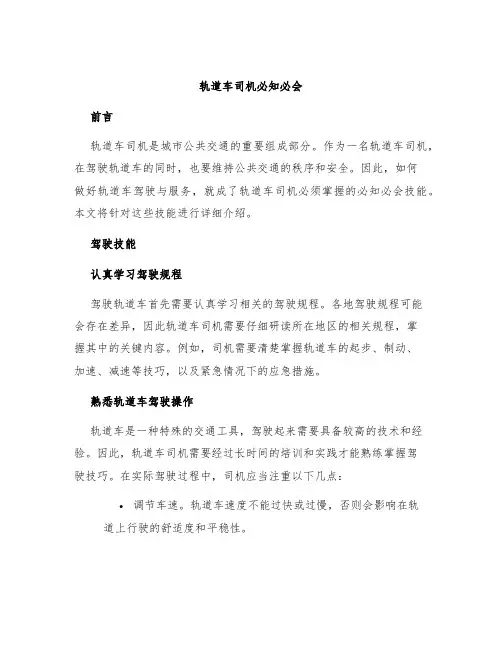 轨道车司机必知必会

前言

轨道车司机是城市公共交通的重要组成部分。作为一名轨道车司机，在驾驶轨道车的同时，也要维持公共交通的秩序和安全。因此，如何做好轨道车驾驶与服务，就成了轨道车司机必须掌握的必知必会技能。本文将针对这些技能进行详细介绍。

驾驶技能

认真学习驾驶规程

驾驶轨道车首先需要认真学习相关的驾驶规程。各地驾驶规程可能会存在差异，因此轨道车司机需要仔细研读所在地区的相关规程，掌握其中的关键内容。例如，司机需要清楚掌握轨道车的起步、制动、加速、减速等技巧，以及紧急情况下的应急措施。

熟悉轨道车驾驶操作

轨道车是一种特殊的交通工具，驾驶起来需要具备较高的技术和经验。因此，轨道车司机需要经过长时间的培训和实践才能熟练掌握驾驶技巧。在实际驾驶过程中，司机应当注重以下几点：

• 调节车速。轨道车速度不能过快或过慢，否则会影响在轨道上行驶的舒适度和平稳性。